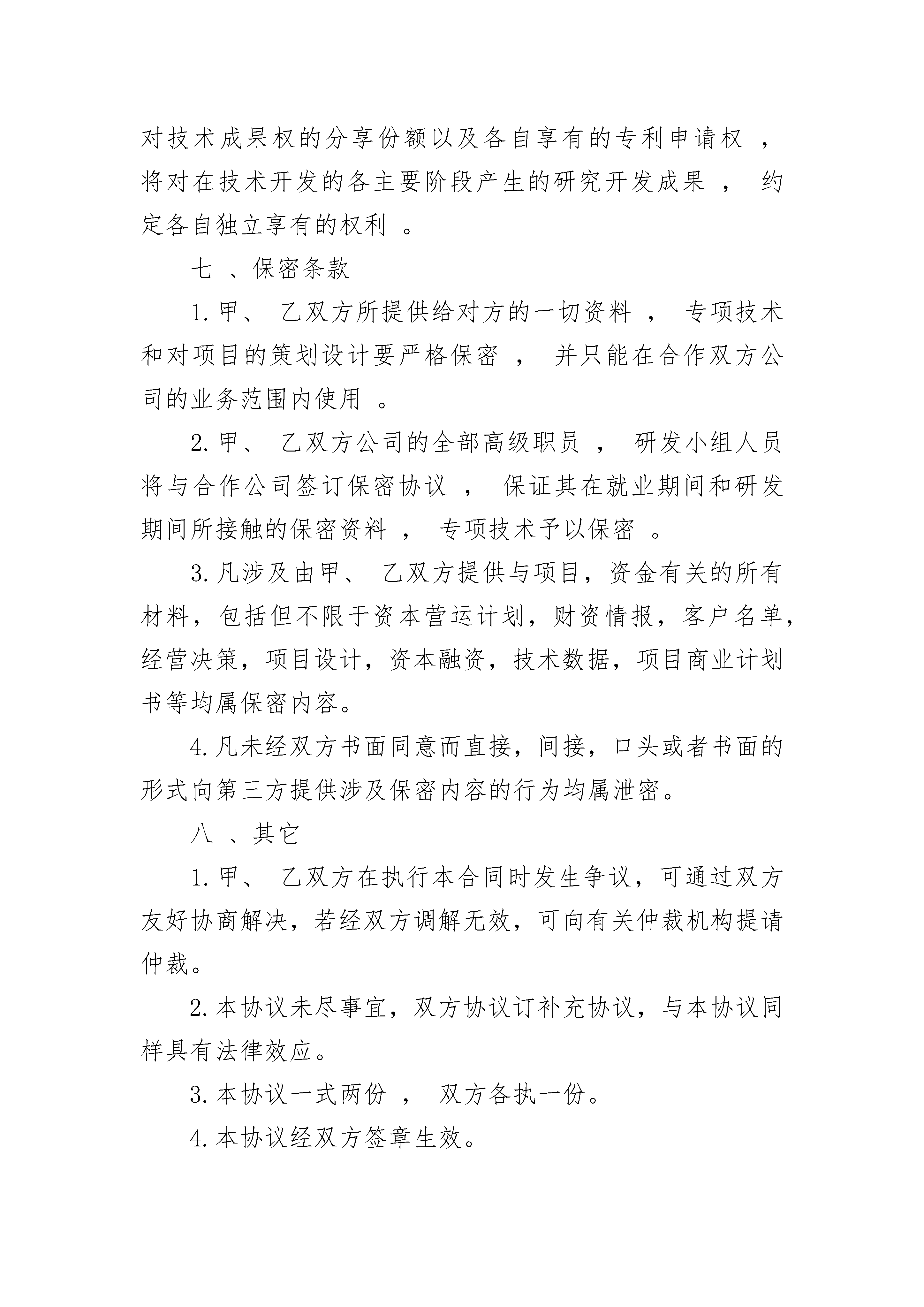 对技术成果权的分享份额以及各自享有的专利申请权，将对在技术开发的各主要阶段产生的研究开发成果，约定各自独立享有的权利。

七、保密条款

1.甲、乙双方所提供给对方的一切资料，专项技术和对项目的策划设计要严格保密，并只能在合作双方公司的业务范围内使用。

2.甲、乙双方公司的全部高级职员，研发小组人员将与合作公司签订保密协议，保证其在就业期间和研发期间所接触的保密资料，专项技术予以保密。

3.凡涉及由甲、乙双方提供与项目，资金有关的所有材料，包括但不限于资本营运计划，财资情报，客户名单，经营决策，项目设计，资本融资，技术数据，项目商业计划书等均属保密内容。

4.凡未经双方书面同意而直接，间接，口头或者书面的形式向第三方提供涉及保密内容的行为均属泄密。

八、其它

1.甲、乙双方在执行本合同时发生争议，可通过双方友好协商解决，若经双方调解无效，可向有关仲裁机构提请仲裁。

2.本协议未尽事宜，双方协议订补充协议，与本协议同样具有法律效应。

3.本协议一式两份，双方各执一份。

4.本协议经双方签章生效。